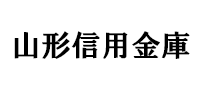 山形信用金庫